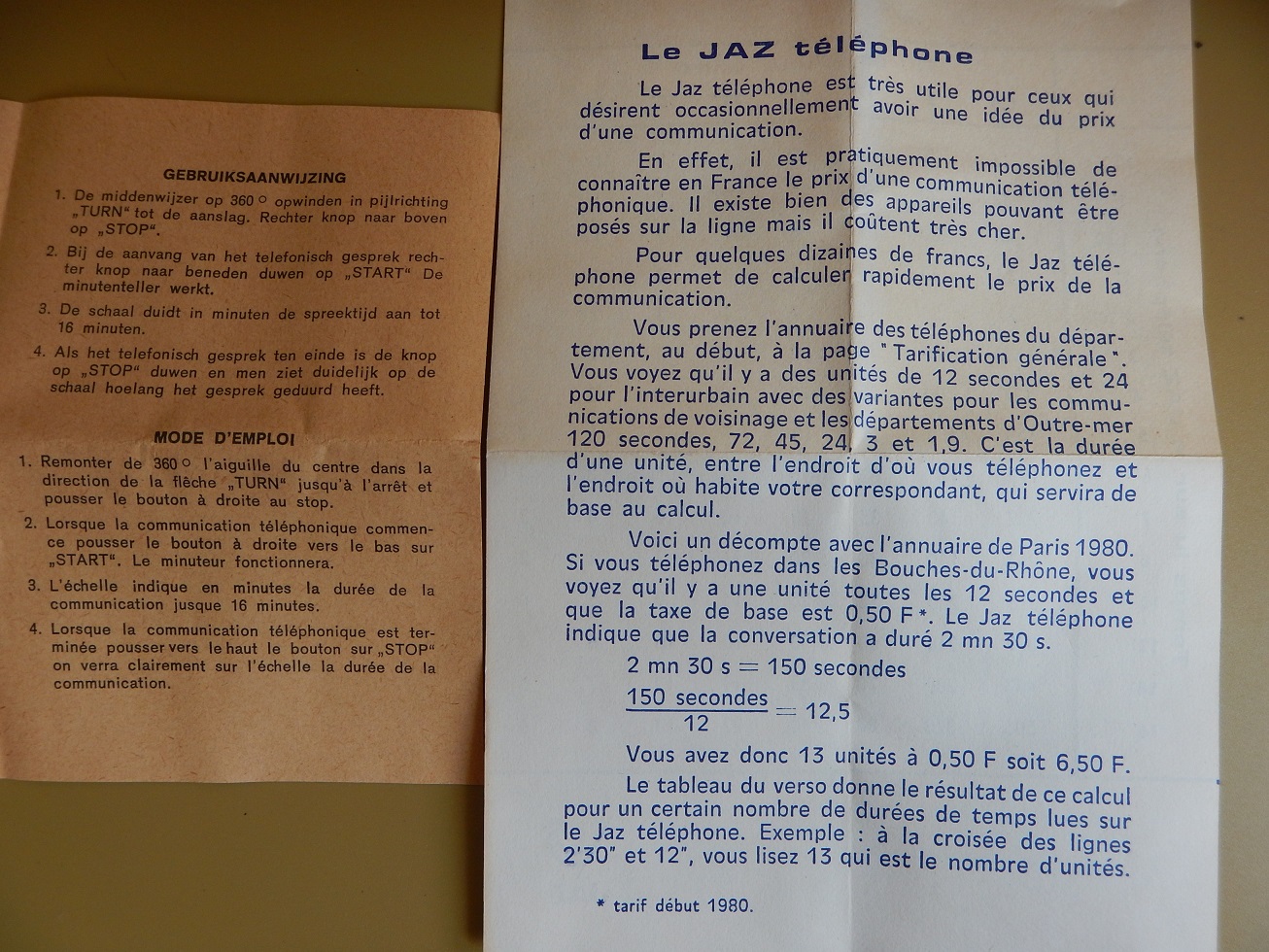 GEBRUIKSAANWIJZING

1. De middenwijzer op 360° opwinden in pijlrichting „TURN" tot de aanslag. Rechter knop naar boven op „STOP".

2. Bij de aanvang van het telefonisch gesprek rechter knop naar beneden duwen op „START" De minutenteller werkt.

3. De schaal duidt in minuten de spreektijd aan tot 16 minuten.

4. Als het telefonisch gesprek ten einde is de knop op „STOP" duwen en men ziet duidelijk op de schaal hoelang het gesprek geduurd heeft.

MODE D'EMPLOI

1. Remonter de 360° l'aiguille du centre dans la direction de la flèche „TURN" jusqu'à l'arrêt et pousser le bouton à droite au stop.

2. Lorsque la communication téléphonique commence pousser le bouton à droite vers le bas sur „START". Le minuteur fonctionnera.

3. L'échelle indique en minutes la durée de la communication jusque 16 minutes.

4. Lorsque la communication téléphonique est terminée pousser vers le haut le bouton sur „STOP" on verra clairement sur l'échelle la durée de la communication.

Le JAZ téléphone

Le Jaz téléphone est très utile pour ceux qui désirent occasionnellement avoir une idée du prix d'une communication.

En effet, il est pratiquement impossible de connaître en France le prix d'une communication téléphonique. Il existe bien des appareils pouvant être posés sur la ligne mais il coûtent très cher.

Pour quelques dizaines de francs, le Jaz téléphone permet de calculer rapidement le prix de la communication.

Vous prenez l'annuaire des téléphones du département, au début, à la page "Tarification générale". Vous voyez qu'il y a des unités de 12 secondes et 24 pour l'interurbain avec des variantes pour les communications de voisinage et les départements d'Outre-mer 120 secondes, 72, 45, 24, 3 et 1,9. C'est la durée d'une unité, entre l'endroit d'où vous téléphonez et l'endroit où habite votre correspondant, qui servira de base au calcul.

Voici un décompte avec l'annuaire de Paris 1980. Si vous téléphonez dans les Bouches-du-Rhône, vous voyez qu'il y a une unité toutes les 12 secondes et que la taxe de base est 0,50 F*. Le Jaz téléphone indique que la conversation a duré 2 mn 30 s.

2 mn 30 s = 150 secondes

$\frac{150 \text{ secondes}}{12} = 12,5$

Vous avez donc 13 unités à 0,50 F soit 6,50 F.

Le tableau du verso donne le résultat de ce calcul pour un certain nombre de durées de temps lues sur le Jaz téléphone. Exemple : à la croisée des lignes 2'30" et 12", vous lisez 13 qui est le nombre d'unités.

* tarif début 1980.